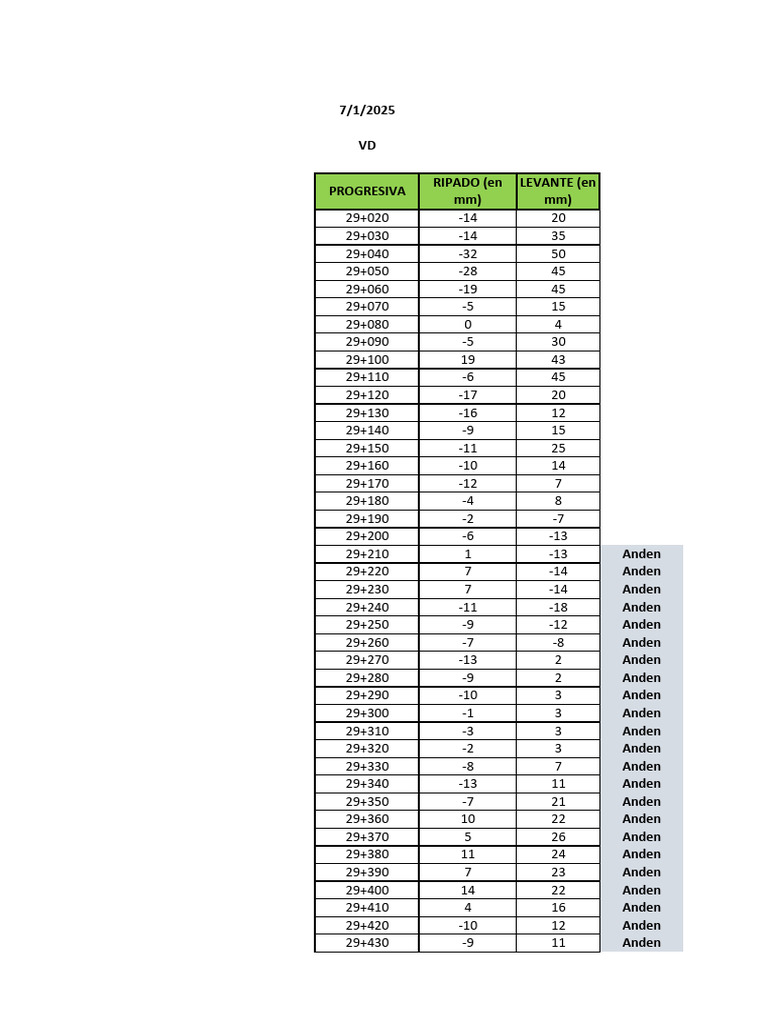 7/1/2025

VD

| PROGRESIVA | RIPADO (en mm) | LEVANTE (en mm) | |
|---|---|---|---|
| 29+020 | -14 | 20 | |
| 29+030 | -14 | 35 | |
| 29+040 | -32 | 50 | |
| 29+050 | -28 | 45 | |
| 29+060 | -19 | 45 | |
| 29+070 | -5 | 15 | |
| 29+080 | 0 | 4 | |
| 29+090 | -5 | 30 | |
| 29+100 | 19 | 43 | |
| 29+110 | -6 | 45 | |
| 29+120 | -17 | 20 | |
| 29+130 | -16 | 12 | |
| 29+140 | -9 | 15 | |
| 29+150 | -11 | 25 | |
| 29+160 | -10 | 14 | |
| 29+170 | -12 | 7 | |
| 29+180 | -4 | 8 | |
| 29+190 | -2 | -7 | |
| 29+200 | -6 | -13 | |
| 29+210 | 1 | -13 | Anden |
| 29+220 | 7 | -14 | Anden |
| 29+230 | 7 | -14 | Anden |
| 29+240 | -11 | -18 | Anden |
| 29+250 | -9 | -12 | Anden |
| 29+260 | -7 | -8 | Anden |
| 29+270 | -13 | 2 | Anden |
| 29+280 | -9 | 2 | Anden |
| 29+290 | -10 | 3 | Anden |
| 29+300 | -1 | 3 | Anden |
| 29+310 | -3 | 3 | Anden |
| 29+320 | -2 | 3 | Anden |
| 29+330 | -8 | 7 | Anden |
| 29+340 | -13 | 11 | Anden |
| 29+350 | -7 | 21 | Anden |
| 29+360 | 10 | 22 | Anden |
| 29+370 | 5 | 26 | Anden |
| 29+380 | 11 | 24 | Anden |
| 29+390 | 7 | 23 | Anden |
| 29+400 | 14 | 22 | Anden |
| 29+410 | 4 | 16 | Anden |
| 29+420 | -10 | 12 | Anden |
| 29+430 | -9 | 11 | Anden |